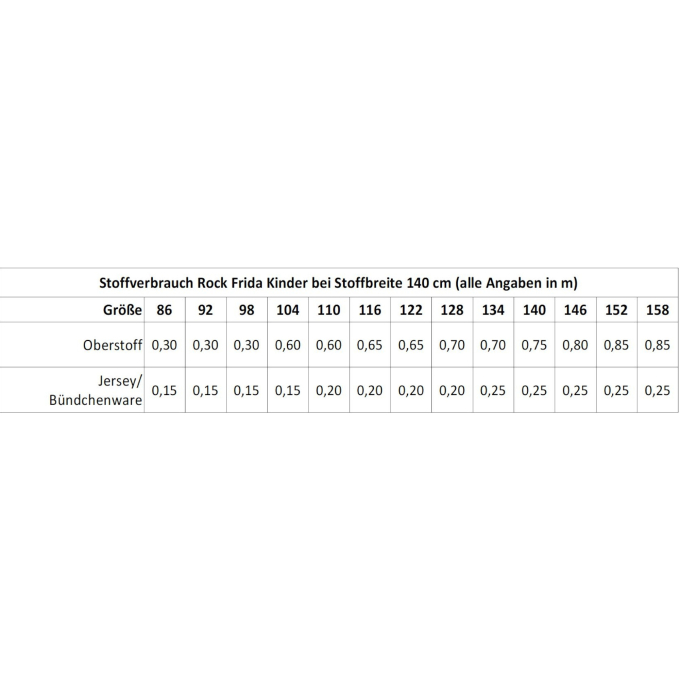 Stoffverbrauch Rock Frida Kinder bei Stoffbreite 140 cm (alle Angaben in m)

| Größe | 86 | 92 | 98 | 104 | 110 | 116 | 122 | 128 | 134 | 140 | 146 | 152 | 158 |
|---|---|---|---|---|---|---|---|---|---|---|---|---|---|
| Oberstoff | 0,30 | 0,30 | 0,30 | 0,60 | 0,60 | 0,65 | 0,65 | 0,70 | 0,70 | 0,75 | 0,80 | 0,85 | 0,85 |
| Jersey/ Bündchenware | 0,15 | 0,15 | 0,15 | 0,15 | 0,20 | 0,20 | 0,20 | 0,20 | 0,25 | 0,25 | 0,25 | 0,25 | 0,25 |